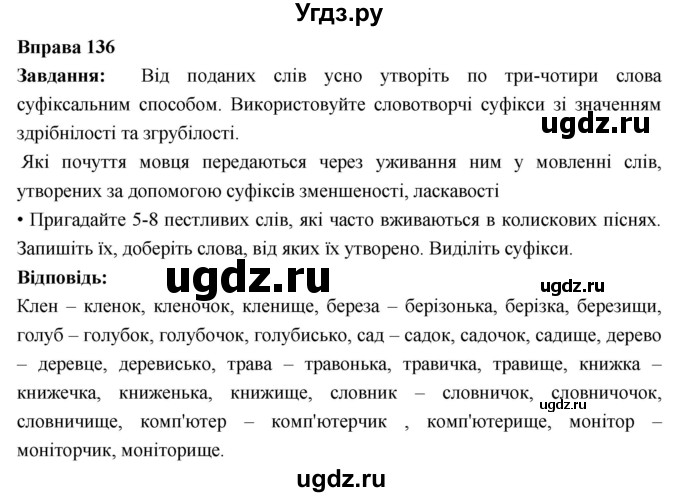 Угдз.ру

Вправа 136

Завдання: Від поданих слів усно утворіть по три-чотири слова суфіксальним способом. Використовуйте словотворчі суфікси зі значенням здрібнілості та згрубілості.

ugdz.ru

Які почуття мовця передаються через уживання ним у мовленні слів, утворених за допомогою суфіксів зменшеності, ласкавості

• Пригадайте 5-8 пестливих слів, які часто вживаються в колискових піснях. Запишіть їх, доберіть слова, від яких їх утворено. Виділіть суфікси.

Відповідь:

ugdz.ru

ugdz.ru

Клен – кленок, кленочок, кленище, береза – берізонька, берізка, березищи, голуб – голубок, голубочок, голубисько, сад – садок, садочок, садище, дерево – деревце, деревисько, трава – травонька, травичка, травище, книжка – книжечка, книженька, книжище, словник – словничок, словничочок, словничище, комп'ютер – комп'ютерчик , комп'ютерище, монітор – моніторчик, моніторище.

ugdz.ru

ugdz.ru